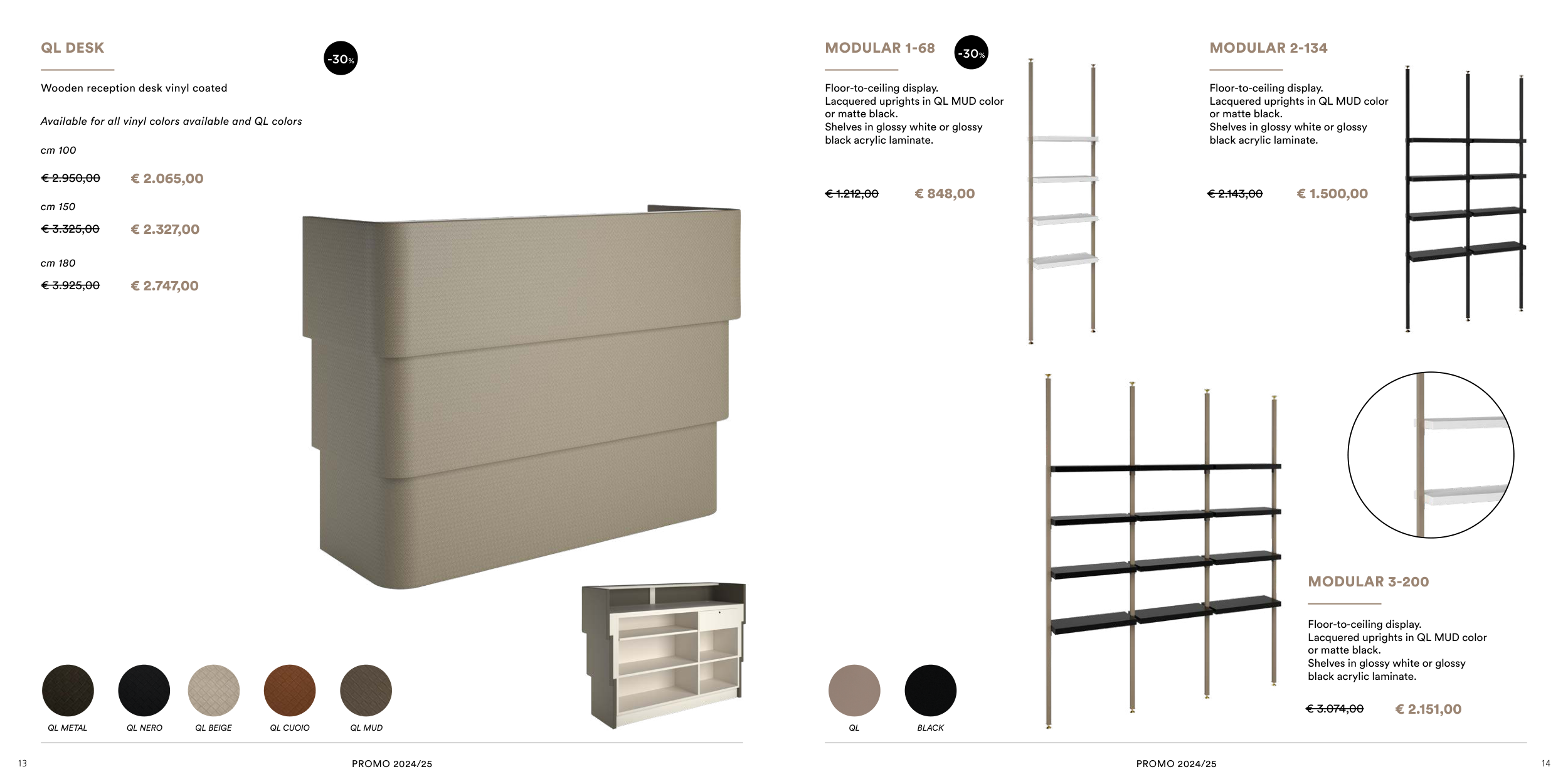 QL DESK

-30%

Wooden reception desk vinyl coated

Available for all vinyl colors available and QL colors

cm 100

€ 2.950,00 € 2.065,00

cm 150

€ 3.325,00 € 2.327,00

cm 180

€ 3.925,00 € 2.747,00

QL METAL QL NERO QL BEIGE QL CUOIO QL MUD

13 PROMO 2024/25

MODULAR 1-68

-30%

Floor-to-ceiling display.
Lacquered uprights in QL MUD color or matte black.
Shelves in glossy white or glossy black acrylic laminate.

€ 1.212,00 € 848,00

MODULAR 2-134

Floor-to-ceiling display.
Lacquered uprights in QL MUD color or matte black.
Shelves in glossy white or glossy black acrylic laminate.

€ 2.143,00 € 1.500,00

MODULAR 3-200

Floor-to-ceiling display.
Lacquered uprights in QL MUD color or matte black.
Shelves in glossy white or glossy black acrylic laminate.

€ 3.074,00 € 2.151,00

QL BLACK

PROMO 2024/25 14